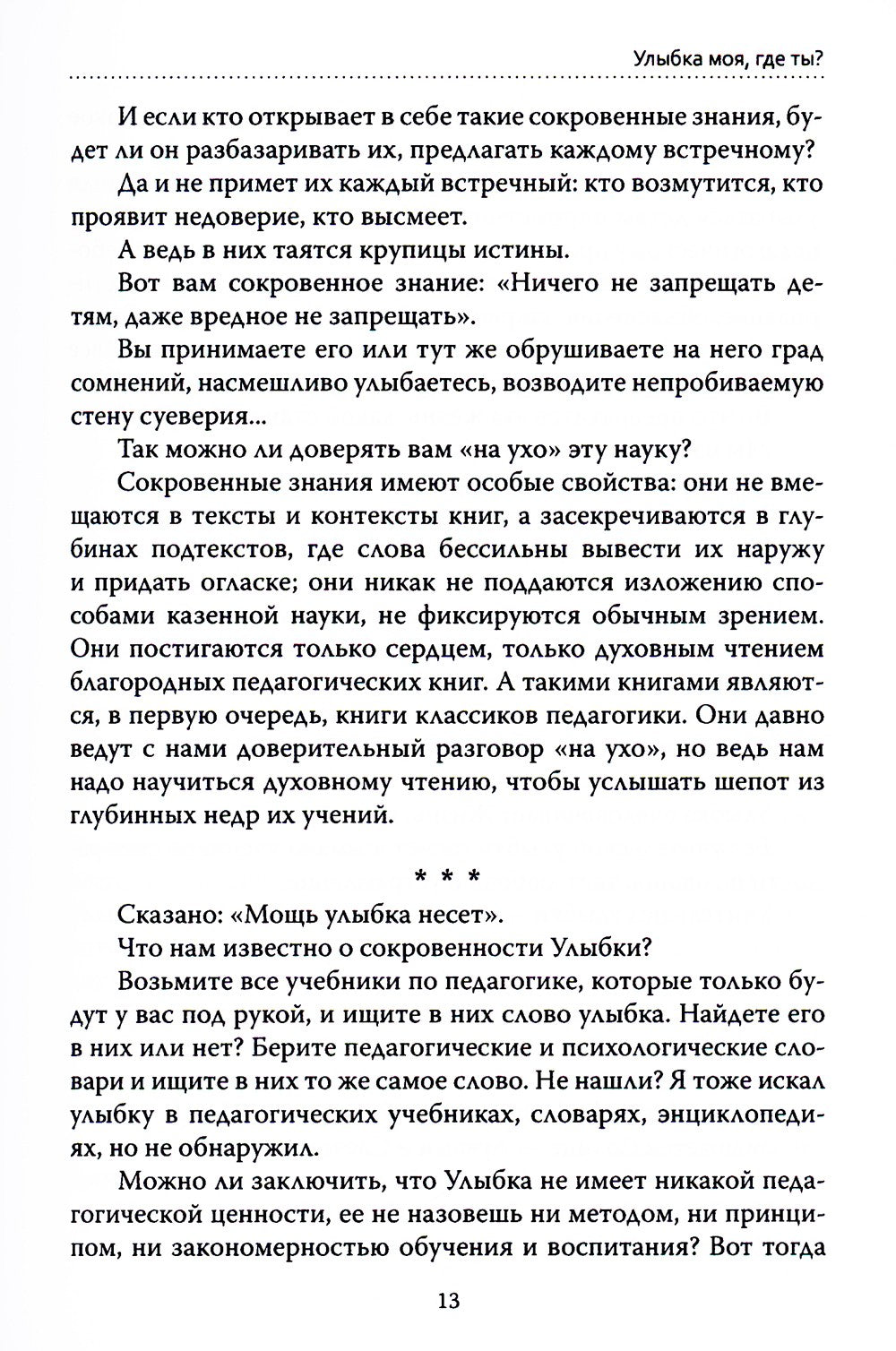 Улыбка моя, где ты?

И если кто открывает в себе такие сокровенные знания, будет ли он разбазаривать их, предлагать каждому встречному?

Да и не примет их каждый встречный: кто возмутится, кто проявит недоверие, кто высмеет.

А ведь в них таятся крупицы истины.

Вот вам сокровенное знание: «Ничего не запрещать детям, даже вредное не запрещать».

Вы принимаете его или тут же обрушиваете на него град сомнений, насмешливо улыбаетесь, возводите непробиваемую стену суеверия...

Так можно ли доверять вам «на ухо» эту науку?

Сокровенные знания имеют особые свойства: они не вмещаются в тексты и контексты книг, а засекречиваются в глубинах подтекстов, где слова бессильны вывести их наружу и придать огласке; они никак не поддаются изложению способами казенной науки, не фиксируются обычным зрением. Они постигаются только сердцем, только духовным чтением благородных педагогических книг. А такими книгами являются, в первую очередь, книги классиков педагогики. Они давно ведут с нами доверительный разговор «на ухо», но ведь нам надо научиться духовному чтению, чтобы услышать шепот из глубинных недр их учений.

* * *

Сказано: «Мощь улыбка несет».

Что нам известно о сокровенности Улыбки?

Возьмите все учебники по педагогике, которые только будут у вас под рукой, и ищите в них слово улыбка. Найдете его в них или нет? Берите педагогические и психологические словари и ищите в них то же самое слово. Не нашли? Я тоже искал улыбку в педагогических учебниках, словарях, энциклопедиях, но не обнаружил.

Можно ли заключить, что Улыбка не имеет никакой педагогической ценности, ее не назовешь ни методом, ни принципом, ни закономерностью обучения и воспитания? Вот тогда

13